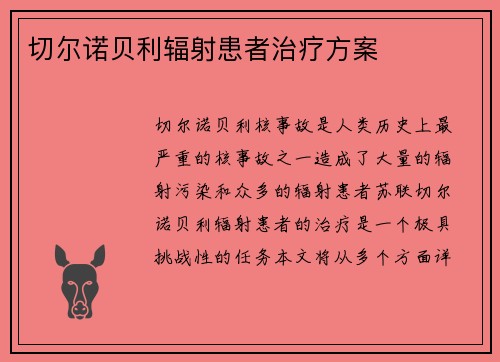 切尔诺贝利辐射患者治疗方案

切尔诺贝利核事故是人类历史上最严重的核事故之一造成了大量的辐射污染和众多的辐射患者苏联切尔诺贝利辐射患者的治疗是一个极具挑战性的任务本文将从多个方面详